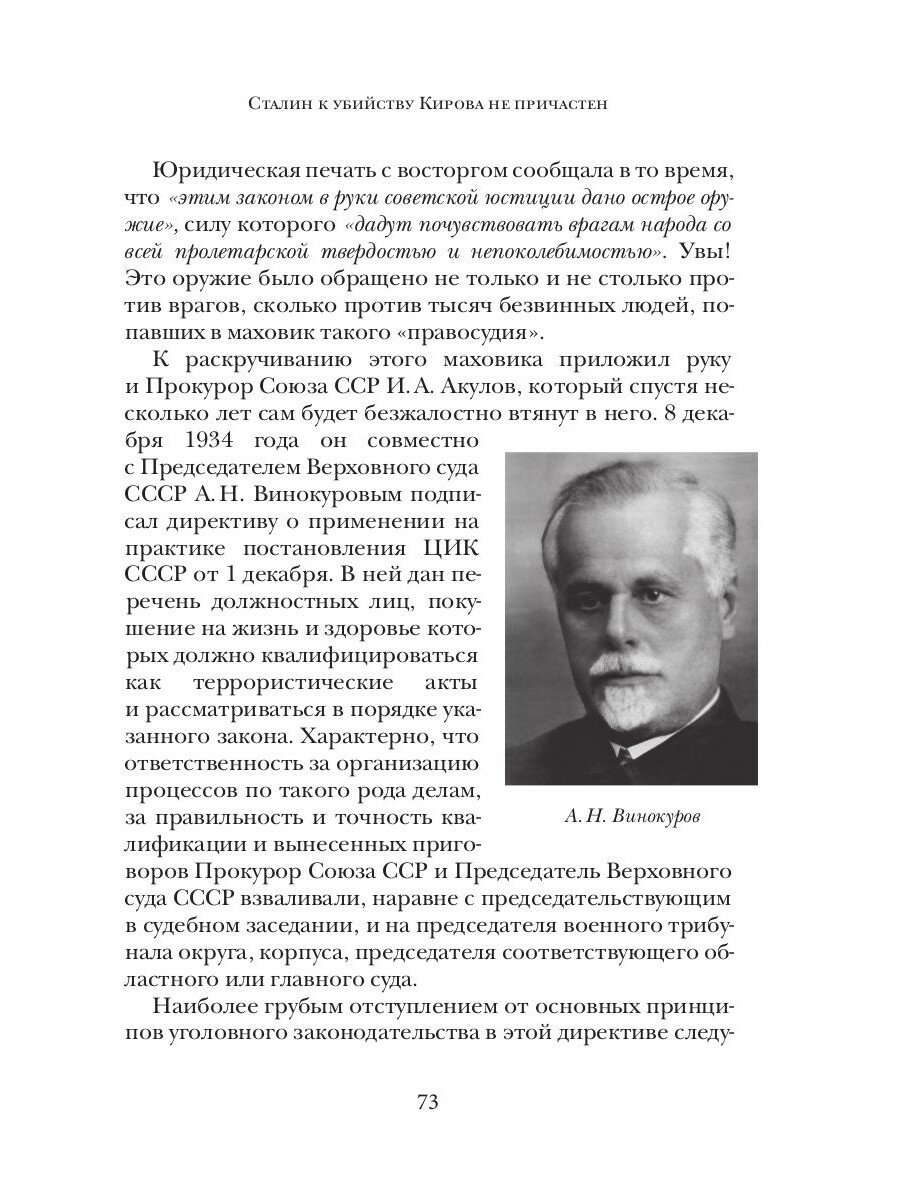 Сталин к убийству Кирова не причастен

Юридическая печать с восторгом сообщала в то время, что «этим законом в руки советской юстиции дано острое оружие», силу которого «дадут почувствовать врагам народа со всей пролетарской твердостью и непоколебимостью». Увы! Это оружие было обращено не только и не столько против врагов, сколько против тысяч безвинных людей, попавших в маховик такого «правосудия».

К раскручиванию этого маховика приложил руку и Прокурор Союза ССР И. А. Акулов, который спустя несколько лет сам будет безжалостно втянут в него. 8 декабря 1934 года он совместно с Председателем Верховного суда СССР А. Н. Винокуровым подписал директиву о применении на практике постановления ЦИК СССР от 1 декабря. В ней дан перечень должностных лиц, покушение на жизнь и здоровье которых должно квалифицироваться как террористические акты и рассматриваться в порядке указанного закона. Характерно, что ответственность за организацию процессов по такого рода делам, за правильность и точность квалификации и вынесенных приговоров Прокурор Союза ССР и Председатель Верховного суда СССР взваливали, наравне с председательствующим в судебном заседании, и на председателя военного трибунала округа, корпуса, председателя соответствующего областного или главного суда.

А. Н. Винокуров

Наиболее грубым отступлением от основных принципов уголовного законодательства в этой директиве следу-

73